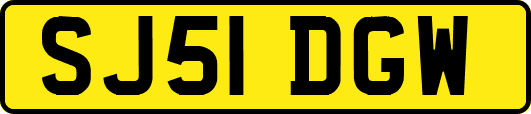 SJ51 DGW